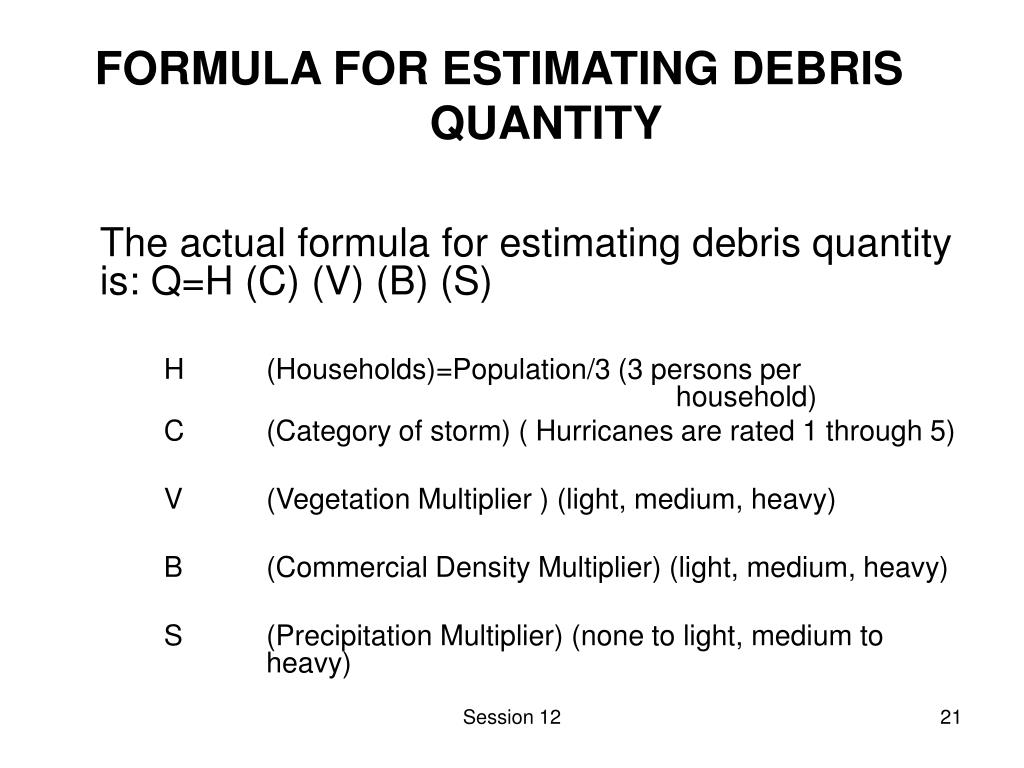 FORMULA FOR ESTIMATING DEBRIS QUANTITY

The actual formula for estimating debris quantity is: Q=H (C) (V) (B) (S)

H (Households)=Population/3 (3 persons per household)

C (Category of storm) ( Hurricanes are rated 1 through 5)

V (Vegetation Multiplier ) (light, medium, heavy)

B (Commercial Density Multiplier) (light, medium, heavy)

S (Precipitation Multiplier) (none to light, medium to heavy)

Session 12

21